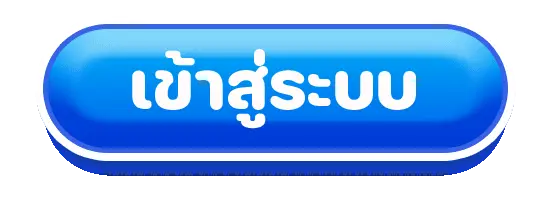 เข้าสู่ระบบ